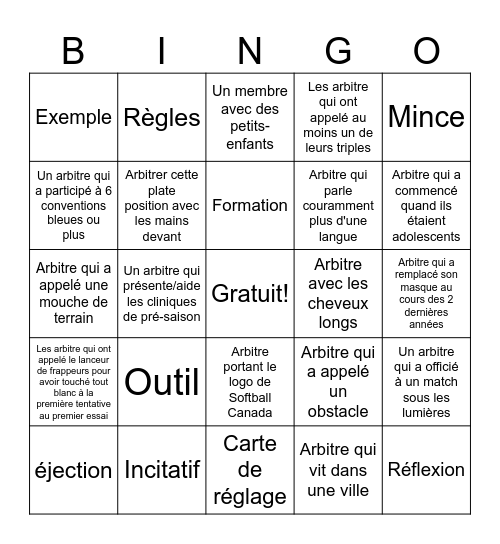 | B | I | N | G | O |
|---|---|---|---|---|
| Exemple | Règles | Un membre avec des petits-enfants | Les arbitre qui ont appelé au moins un de leurs triples | Mince |
| Un arbitre qui a participé à 6 conventions bleues ou plus | Arbitrer cette plate position avec les mains devant | Formation | Arbitre qui parle couramment plus d'une langue | Arbitre qui a commencé quand ils étaient adolescents |
| Arbitre qui a appelé une mouche de terrain | Un arbitre qui présente/aide les cliniques de pré-saison | Gratuit! | Arbitre avec les cheveux longs | Arbitre qui a remplacé son masque au cours des 2 dernières années |
| Les arbitre qui ont appelé le lanceur de frappeurs pour avoir touché tout blanc à la première tentative au premier essai | Outil | Arbitre portant le logo de Softball Canada | Arbitre qui a appelé un obstacle | Un arbitre qui a officié à un match sous les lumières |
| éjection | Incitatif | Carte de réglage | Arbitre qui vit dans une ville | Réflexion |